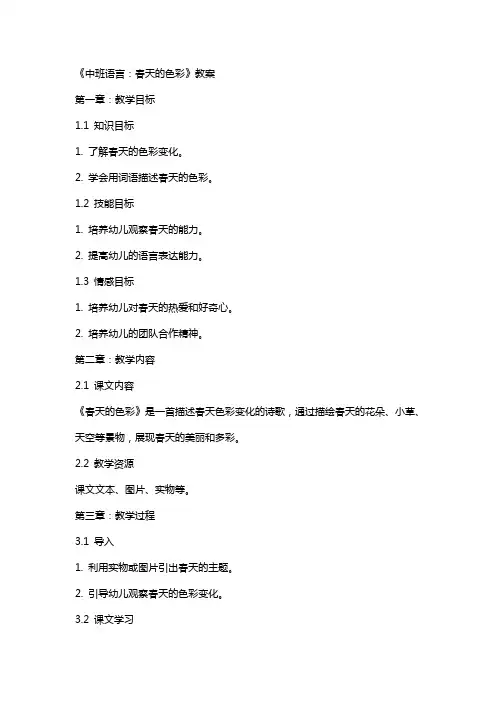 《中班语言：春天的色彩》教案

第一章：教学目标

1.1 知识目标

1. 了解春天的色彩变化。

2. 学会用词语描述春天的色彩。

1.2 技能目标

1. 培养幼儿观察春天的能力。

2. 提高幼儿的语言表达能力。

1.3 情感目标

1. 培养幼儿对春天的热爱和好奇心。

2. 培养幼儿的团队合作精神。

第二章：教学内容

2.1 课文内容

《春天的色彩》是一首描述春天色彩变化的诗歌，通过描绘春天的花朵、小草、天空等景物，展现春天的美丽和多彩。

2.2 教学资源

课文文本、图片、实物等。

第三章：教学过程

3.1 导入

1. 利用实物或图片引出春天的主题。

2. 引导幼儿观察春天的色彩变化。

3.2 课文学习